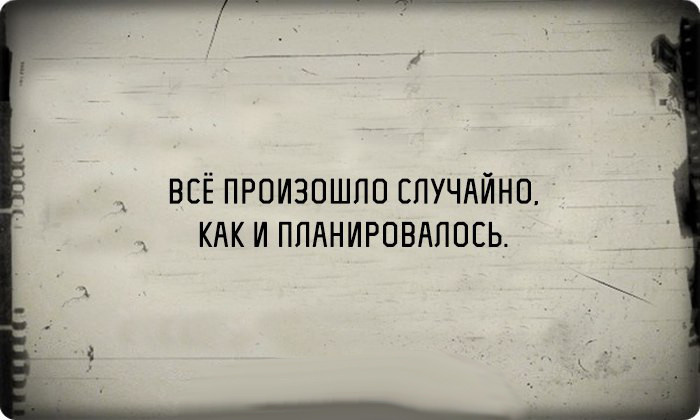 ВСЁ ПРОИЗОШЛО СЛУЧАЙНО,
КАК И ПЛАНИРОВАЛОСЬ.